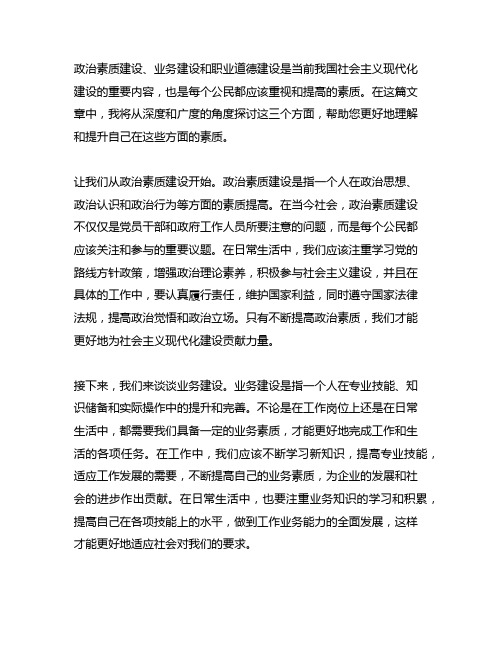 政治素质建设、业务建设和职业道德建设是当前我国社会主义现代化建设的重要内容，也是每个公民都应该重视和提高的素质。在这篇文章中，我将从深度和广度的角度探讨这三个方面，帮助您更好地理解和提升自己在这些方面的素质。

让我们从政治素质建设开始。政治素质建设是指一个人在政治思想、政治认识和政治行为等方面的素质提高。在当今社会，政治素质建设不仅仅是党员干部和政府工作人员所要注意的问题，而是每个公民都应该关注和参与的重要议题。在日常生活中，我们应该注重学习党的路线方针政策，增强政治理论素养，积极参与社会主义建设，并且在具体的工作中，要认真履行责任，维护国家利益，同时遵守国家法律法规，提高政治觉悟和政治立场。只有不断提高政治素质，我们才能更好地为社会主义现代化建设贡献力量。

接下来，我们来谈谈业务建设。业务建设是指一个人在专业技能、知识储备和实际操作中的提升和完善。不论是在工作岗位上还是在日常生活中，都需要我们具备一定的业务素质，才能更好地完成工作和生活的各项任务。在工作中，我们应该不断学习新知识，提高专业技能，适应工作发展的需要，不断提高自己的业务素质，为企业的发展和社会的进步作出贡献。在日常生活中，也要注重业务知识的学习和积累，提高自己在各项技能上的水平，做到工作业务能力的全面发展，这样才能更好地适应社会对我们的要求。